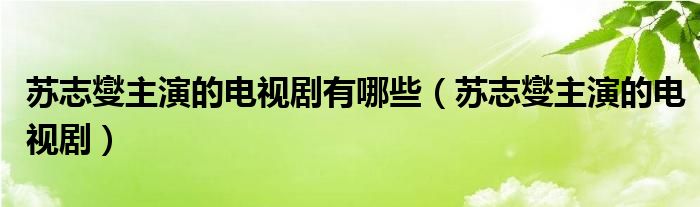 苏志燮主演的电视剧有哪些（苏志燮主演的电视剧）